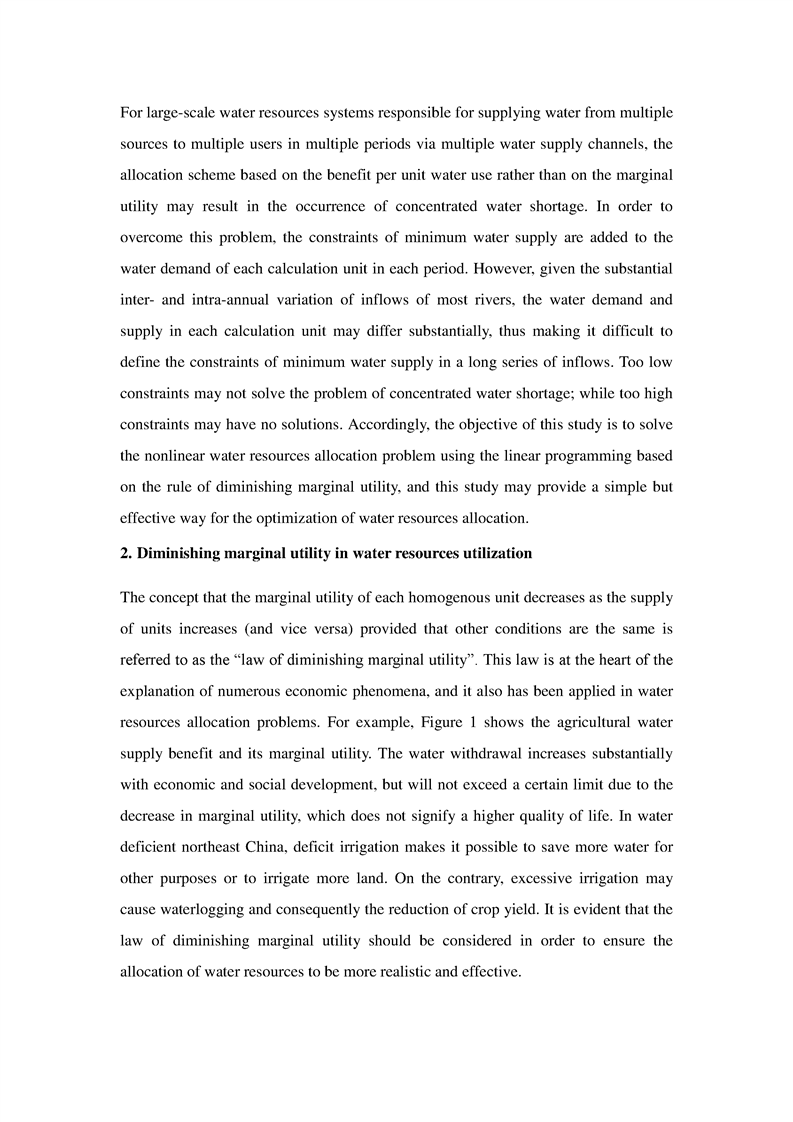 For large-scale water resources systems responsible for supplying water from multiple sources to multiple users in multiple periods via multiple water supply channels, the allocation scheme based on the benefit per unit water use rather than on the marginal utility may result in the occurrence of concentrated water shortage. In order to overcome this problem, the constraints of minimum water supply are added to the water demand of each calculation unit in each period. However, given the substantial inter- and intra-annual variation of inflows of most rivers, the water demand and supply in each calculation unit may differ substantially, thus making it difficult to define the constraints of minimum water supply in a long series of inflows. Too low constraints may not solve the problem of concentrated water shortage; while too high constraints may have no solutions. Accordingly, the objective of this study is to solve the nonlinear water resources allocation problem using the linear programming based on the rule of diminishing marginal utility, and this study may provide a simple but effective way for the optimization of water resources allocation.

2. Diminishing marginal utility in water resources utilization

The concept that the marginal utility of each homogenous unit decreases as the supply of units increases (and vice versa) provided that other conditions are the same is referred to as the “law of diminishing marginal utility”. This law is at the heart of the explanation of numerous economic phenomena, and it also has been applied in water resources allocation problems. For example, Figure 1 shows the agricultural water supply benefit and its marginal utility. The water withdrawal increases substantially with economic and social development, but will not exceed a certain limit due to the decrease in marginal utility, which does not signify a higher quality of life. In water deficient northeast China, deficit irrigation makes it possible to save more water for other purposes or to irrigate more land. On the contrary, excessive irrigation may cause waterlogging and consequently the reduction of crop yield. It is evident that the law of diminishing marginal utility should be considered in order to ensure the allocation of water resources to be more realistic and effective.